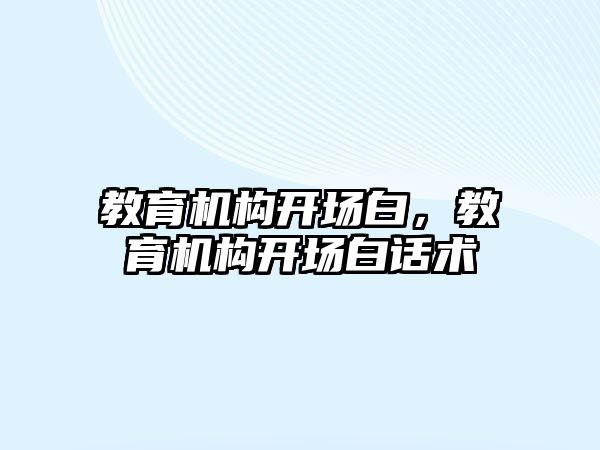 教育机构开场白，教育机构开场白话术